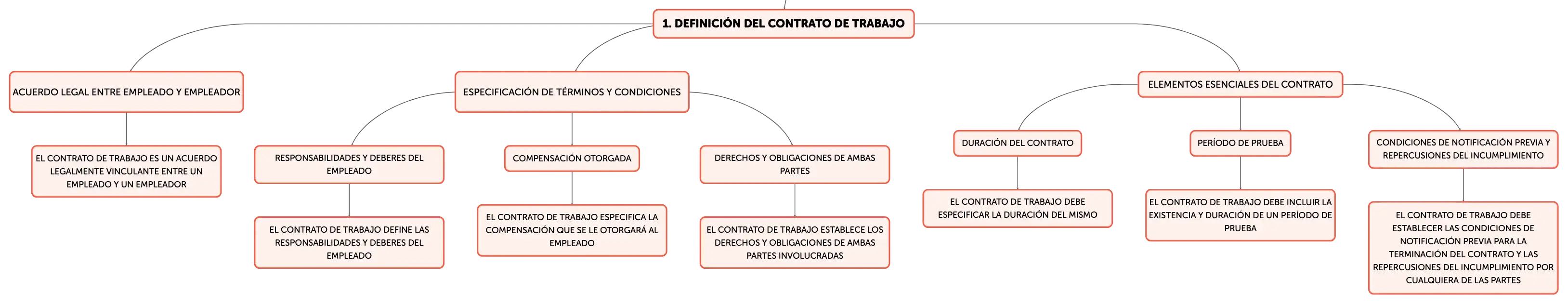 1. DEFINICIÓN DEL CONTRATO DE TRABAJO

ACUERDO LEGAL ENTRE EMPLEADO Y EMPLEADOR

EL CONTRATO DE TRABAJO ES UN ACUERDO LEGALMENTE VINCULANTE ENTRE UN EMPLEADO Y UN EMPLEADOR

ESPECIFICACIÓN DE TÉRMINOS Y CONDICIONES

RESPONSABILIDADES Y DEBERES DEL EMPLEADO

EL CONTRATO DE TRABAJO DEFINE LAS RESPONSABILIDADES Y DEBERES DEL EMPLEADO

COMPENSACIÓN OTORGADA

EL CONTRATO DE TRABAJO ESPECIFICA LA COMPENSACIÓN QUE SE LE OTORGARÁ AL EMPLEADO

DERECHOS Y OBLIGACIONES DE AMBAS PARTES

EL CONTRATO DE TRABAJO ESTABLECE LOS DERECHOS Y OBLIGACIONES DE AMBAS PARTES INVOLUCRADAS

ELEMENTOS ESENCIALES DEL CONTRATO

DURACIÓN DEL CONTRATO

EL CONTRATO DE TRABAJO DEBE ESPECIFICAR LA DURACIÓN DEL MISMO

PERÍODO DE PRUEBA

EL CONTRATO DE TRABAJO DEBE INCLUIR LA EXISTENCIA Y DURACIÓN DE UN PERÍODO DE PRUEBA

CONDICIONES DE NOTIFICACIÓN PREVIA Y REPERCUSIONES DEL INCUMPLIMIENTO

EL CONTRATO DE TRABAJO DEBE ESTABLECER LAS CONDICIONES DE NOTIFICACIÓN PREVIA PARA LA TERMINACIÓN DEL CONTRATO Y LAS REPERCUSIONES DEL INCUMPLIMIENTO POR CUALQUIERA DE LAS PARTES